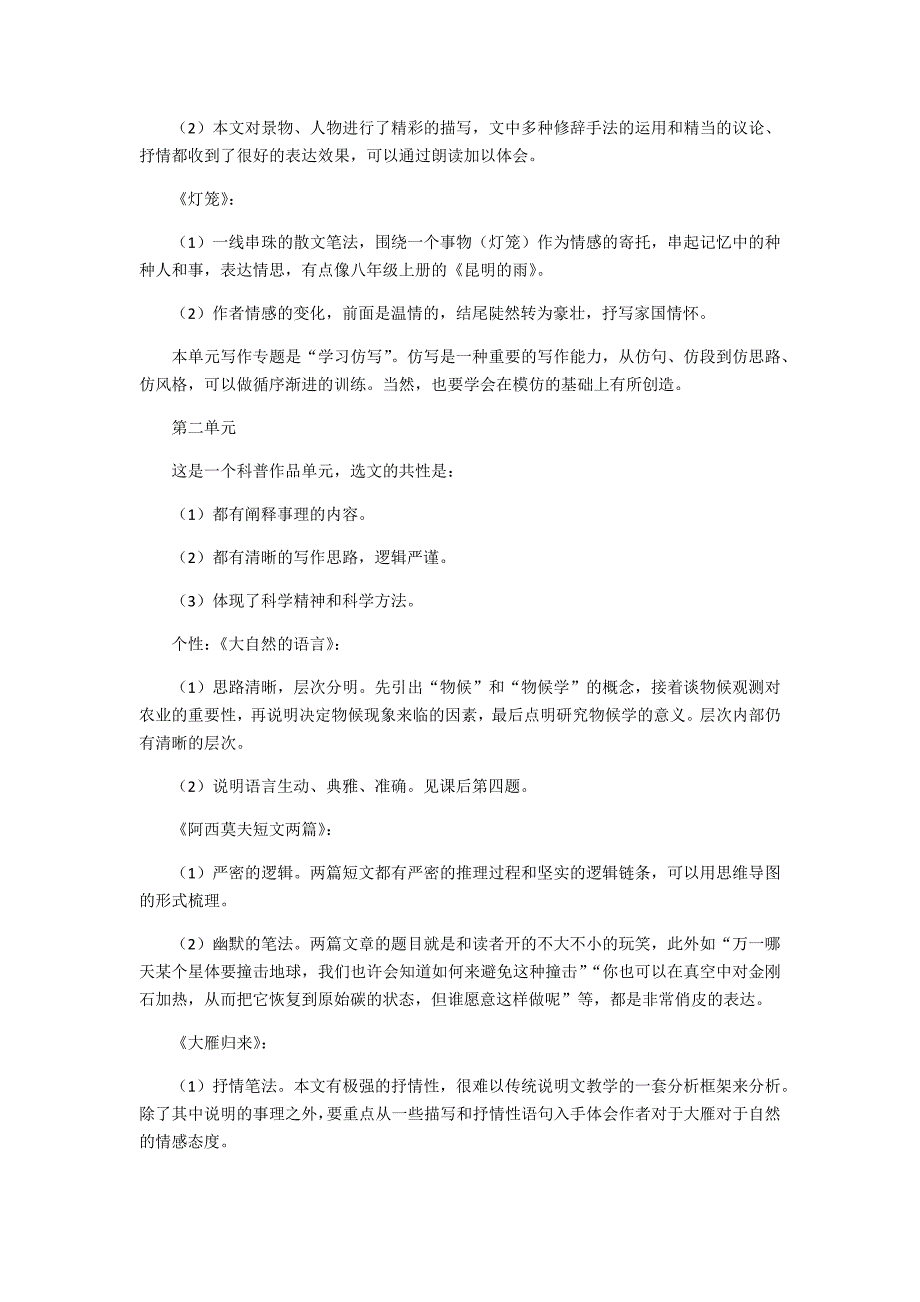 （2）本文对景物、人物进行了精彩的描写，文中多种修辞手法的运用和精当的议论、抒情都收到了很好的表达效果，可以通过朗读加以体会。

《灯笼》：

（1）一线串珠的散文笔法，围绕一个事物（灯笼）作为情感的寄托，串起记忆中的种种人和事，表达情思，有点像八年级上册的《昆明的雨》。

（2）作者情感的变化，前面是温情的，结尾陡然转为豪壮，抒写家国情怀。

本单元写作专题是“学习仿写”。仿写是一种重要的写作能力，从仿句、仿段到仿思路、仿风格，可以做循序渐进的训练。当然，也要学会在模仿的基础上有所创造。

第二单元

这是一个科普作品单元，选文的共性是：

（1）都有阐释事理的内容。

（2）都有清晰的写作思路，逻辑严谨。

（3）体现了科学精神和科学方法。

个性：《大自然的语言》：

（1）思路清晰，层次分明。先引出“物候”和“物候学”的概念，接着谈物候观测对农业的重要性，再说明决定物候现象来临的因素，最后点明研究物候学的意义。层次内部仍有清晰的层次。

（2）说明语言生动、典雅、准确。见课后第四题。

《阿西莫夫短文两篇》：

（1）严密的逻辑。两篇短文都有严密的推理过程和坚实的逻辑链条，可以用思维导图的形式梳理。

（2）幽默的笔法。两篇文章的题目就是和读者开的不大不小的玩笑，此外如“万一哪天某个星体要撞击地球，我们也许会知道如何来避免这种撞击”“你也可以在真空中对金刚石加热，从而把它恢复到原始碳的状态，但谁愿意这样做呢”等，都是非常俏皮的表达。

《大雁归来》：

（1）抒情笔法。本文有极强的抒情性，很难以传统说明文教学的一套分析框架来分析。除了其中说明的事理之外，要重点从一些描写和抒情性语句入手体会作者对于大雁对于自然的情感态度。